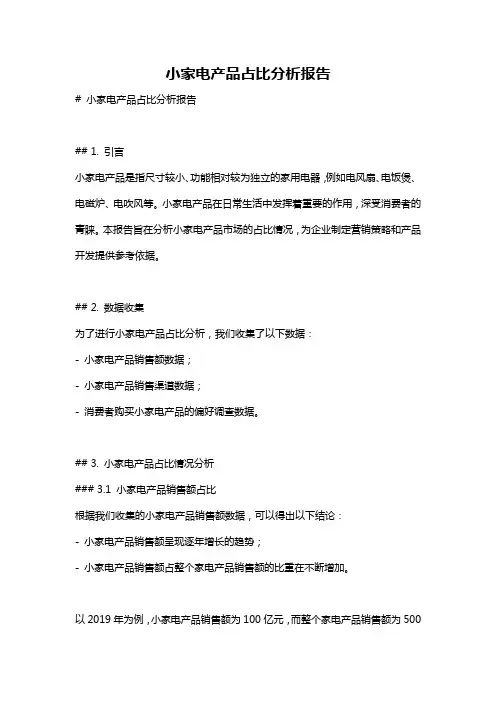 小家电产品占比分析报告

# 小家电产品占比分析报告

## 1. 引言

小家电产品是指尺寸较小、功能相对较为独立的家用电器，例如电风扇、电饭煲、电磁炉、电吹风等。小家电产品在日常生活中发挥着重要的作用，深受消费者的青睐。本报告旨在分析小家电产品市场的占比情况，为企业制定营销策略和产品开发提供参考依据。

## 2. 数据收集

为了进行小家电产品占比分析，我们收集了以下数据：

- 小家电产品销售额数据；

- 小家电产品销售渠道数据；

- 消费者购买小家电产品的偏好调查数据。

## 3. 小家电产品占比情况分析

### 3.1 小家电产品销售额占比

根据我们收集的小家电产品销售额数据，可以得出以下结论：

- 小家电产品销售额呈现逐年增长的趋势；

- 小家电产品销售额占整个家电产品销售额的比重在不断增加。

以 2019 年为例，小家电产品销售额为 100 亿元，而整个家电产品销售额为 500